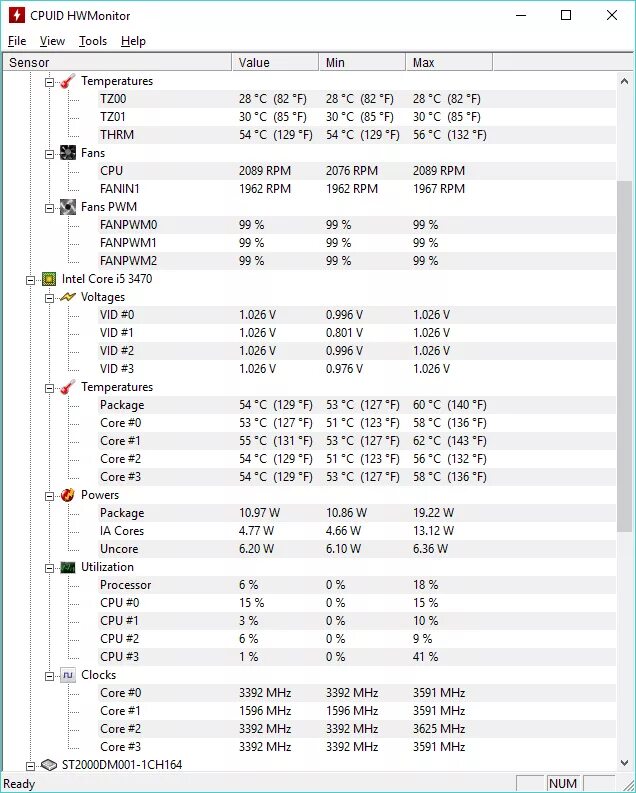 CPUID HWMonitor

File View Tools Help

| Sensor | Value | Min | Max |
|---|---|---|---|
| Temperatures | | | |
| TZ00 | 28 °C (82 °F) | 28 °C (82 °F) | 28 °C (82 °F) |
| TZ01 | 30 °C (85 °F) | 30 °C (85 °F) | 30 °C (85 °F) |
| THRM | 54 °C (129 °F) | 54 °C (129 °F) | 56 °C (132 °F) |
| Fans | | | |
| CPU | 2089 RPM | 2076 RPM | 2089 RPM |
| FANIN1 | 1962 RPM | 1962 RPM | 1967 RPM |
| Fans PWM | | | |
| FANPWM0 | 99 % | 99 % | 99 % |
| FANPWM1 | 99 % | 99 % | 99 % |
| FANPWM2 | 99 % | 99 % | 99 % |
| Intel Core i5 3470 | | | |
| Voltages | | | |
| VID #0 | 1.026 V | 0.996 V | 1.026 V |
| VID #1 | 1.026 V | 0.801 V | 1.026 V |
| VID #2 | 1.026 V | 0.996 V | 1.026 V |
| VID #3 | 1.026 V | 0.976 V | 1.026 V |
| Temperatures | | | |
| Package | 54 °C (129 °F) | 53 °C (127 °F) | 60 °C (140 °F) |
| Core #0 | 53 °C (127 °F) | 51 °C (123 °F) | 58 °C (136 °F) |
| Core #1 | 55 °C (131 °F) | 53 °C (127 °F) | 62 °C (143 °F) |
| Core #2 | 54 °C (129 °F) | 51 °C (123 °F) | 56 °C (132 °F) |
| Core #3 | 54 °C (129 °F) | 53 °C (127 °F) | 58 °C (136 °F) |
| Powers | | | |
| Package | 10.97 W | 10.86 W | 19.22 W |
| IA Cores | 4.77 W | 4.66 W | 13.12 W |
| Uncore | 6.20 W | 6.10 W | 6.36 W |
| Utilization | | | |
| Processor | 6 % | 0 % | 18 % |
| CPU #0 | 15 % | 0 % | 15 % |
| CPU #1 | 3 % | 0 % | 10 % |
| CPU #2 | 6 % | 0 % | 9 % |
| CPU #3 | 1 % | 0 % | 41 % |
| Clocks | | | |
| Core #0 | 3392 MHz | 3392 MHz | 3591 MHz |
| Core #1 | 1596 MHz | 1596 MHz | 3591 MHz |
| Core #2 | 3392 MHz | 3392 MHz | 3625 MHz |
| Core #3 | 3392 MHz | 3392 MHz | 3591 MHz |
| ST2000DM001-1CH164 | | | |

Ready NUM